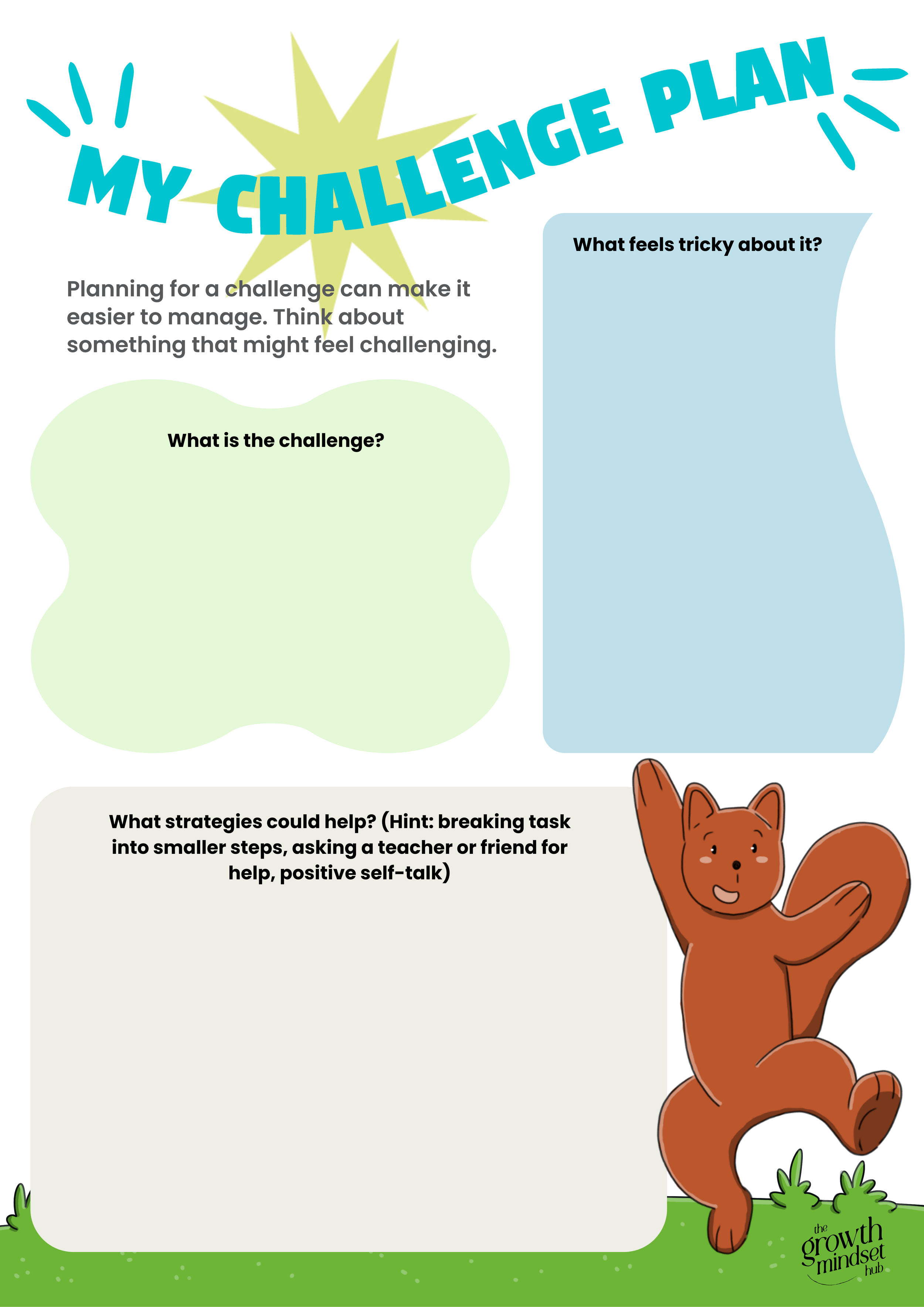 MY CHALLENGE PLAN

Planning for a challenge can make it easier to manage. Think about something that might feel challenging.

What is the challenge?

What feels tricky about it?

What strategies could help? (Hint: breaking task into smaller steps, asking a teacher or friend for help, positive self-talk)

the growth mindset hub